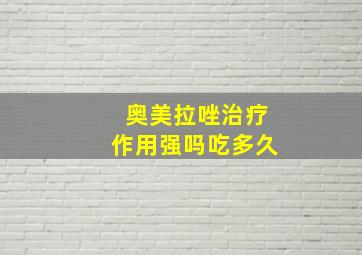 奥美拉唑治疗
作用强吗吃多久